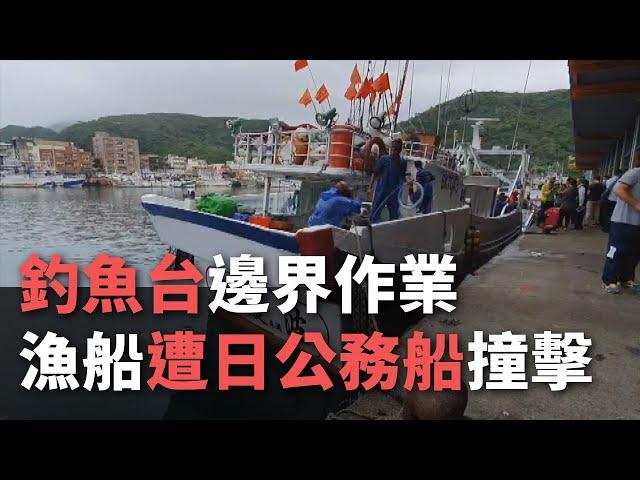 釣魚台邊界作業
漁船遭日公務船撞擊